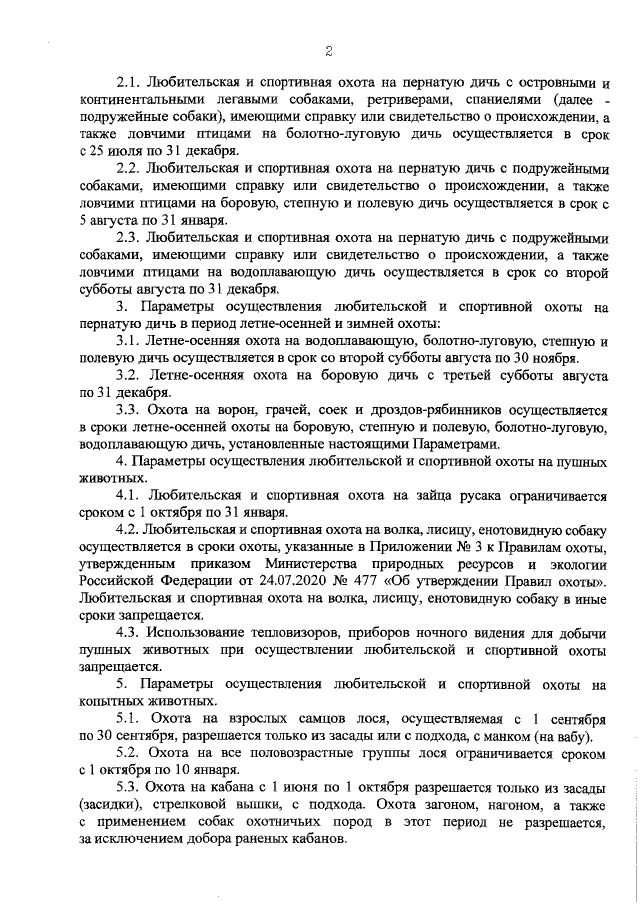 2

2.1. Любительская и спортивная охота на пернатую дичь с островными и континентальными легавыми собаками, ретриверами, спаниелями (далее - подружейные собаки), имеющими справку или свидетельство о происхождении, а также ловчими птицами на болотно-луговую дичь осуществляется в срок с 25 июля по 31 декабря.

2.2. Любительская и спортивная охота на пернатую дичь с подружейными собаками, имеющими справку или свидетельство о происхождении, а также ловчими птицами на боровую, степную и полевую дичь осуществляется в срок с 5 августа по 31 января.

2.3. Любительская и спортивная охота на пернатую дичь с подружейными собаками, имеющими справку или свидетельство о происхождении, а также ловчими птицами на водоплавающую дичь осуществляется в срок со второй субботы августа по 31 декабря.

3. Параметры осуществления любительской и спортивной охоты на пернатую дичь в период летне-осенней и зимней охоты:

3.1. Летне-осенняя охота на водоплавающую, болотно-луговую, степную и полевую дичь осуществляется в срок со второй субботы августа по 30 ноября.

3.2. Летне-осенняя охота на боровую дичь с третьей субботы августа по 31 декабря.

3.3. Охота на ворон, грачей, соек и дроздов-рябинников осуществляется в сроки летне-осенней охоты на боровую, степную и полевую, болотно-луговую, водоплавающую дичь, установленные настоящими Параметрами.

4. Параметры осуществления любительской и спортивной охоты на пушных животных.

4.1. Любительская и спортивная охота на зайца русака ограничивается сроком с 1 октября по 31 января.

4.2. Любительская и спортивная охота на волка, лисицу, енотовидную собаку осуществляется в сроки охоты, указанные в Приложении № 3 к Правилам охоты, утвержденным приказом Министерства природных ресурсов и экологии Российской Федерации от 24.07.2020 № 477 «Об утверждении Правил охоты». Любительская и спортивная охота на волка, лисицу, енотовидную собаку в иные сроки запрещается.

4.3. Использование тепловизоров, приборов ночного видения для добычи пушных животных при осуществлении любительской и спортивной охоты запрещается.

5. Параметры осуществления любительской и спортивной охоты на копытных животных.

5.1. Охота на взрослых самцов лося, осуществляемая с 1 сентября по 30 сентября, разрешается только из засады или с подхода, с манком (на вабу).

5.2. Охота на все половозрастные группы лося ограничивается сроком с 1 октября по 10 января.

5.3. Охота на кабана с 1 июня по 1 октября разрешается только из засады (засидки), стрелковой вышки, с подхода. Охота загоном, нагоном, а также с применением собак охотничьих пород в этот период не разрешается, за исключением добора раненых кабанов.